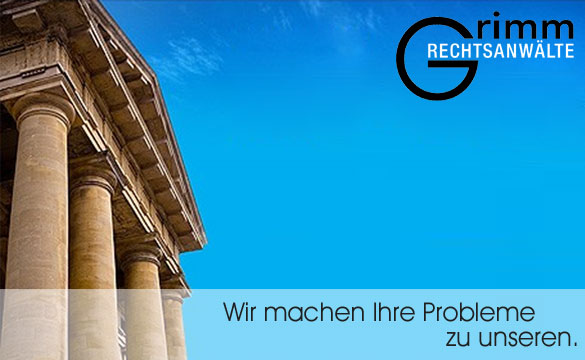 Grimm
RECHTSANWÄLTE

Wir machen Ihre Probleme zu unseren.